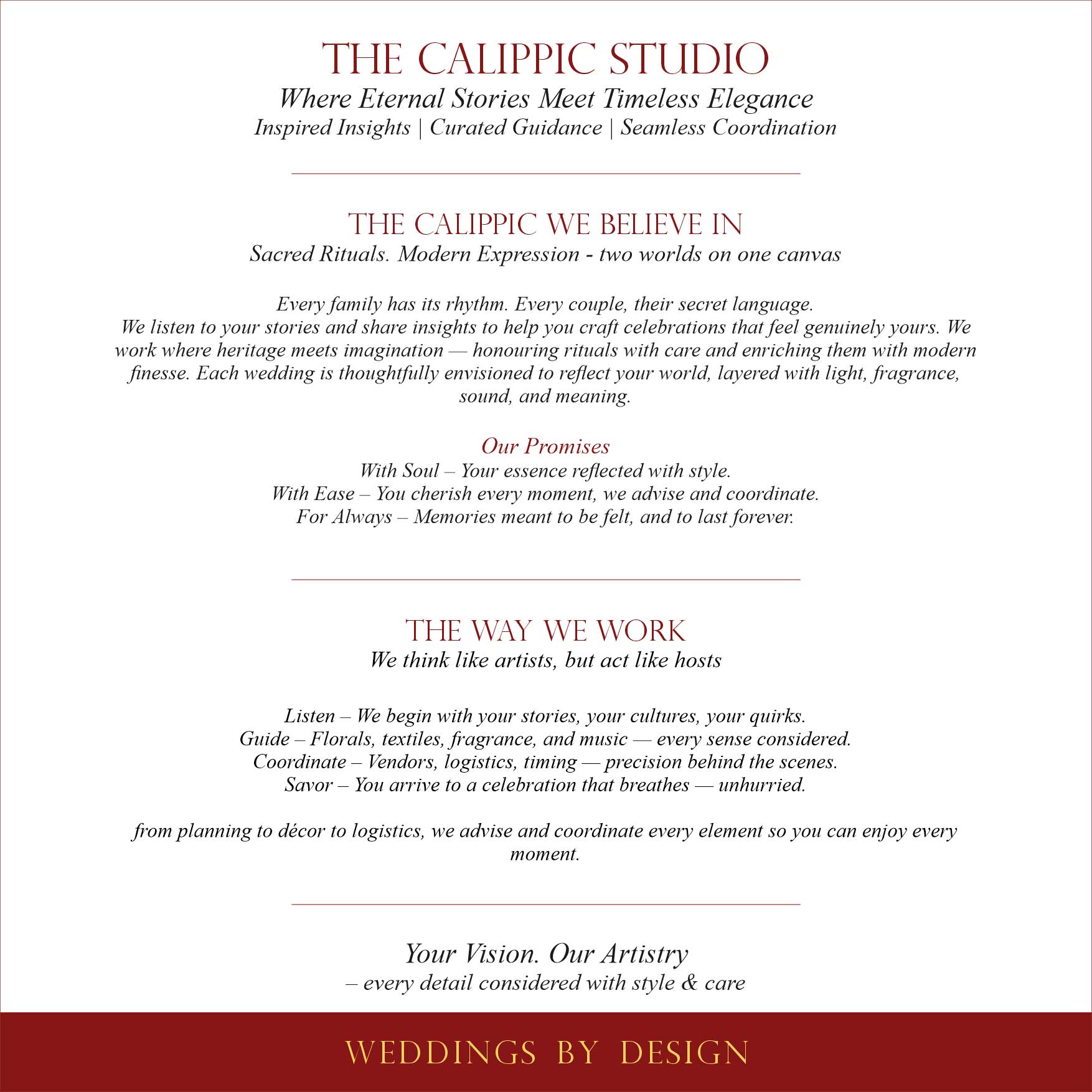 THE CALIPPIC STUDIO
Where Eternal Stories Meet Timeless Elegance
Inspired Insights | Curated Guidance | Seamless Coordination

THE CALIPPIC WE BELIEVE IN
Sacred Rituals. Modern Expression - two worlds on one canvas

Every family has its rhythm. Every couple, their secret language.
We listen to your stories and share insights to help you craft celebrations that feel genuinely yours. We work where heritage meets imagination — honouring rituals with care and enriching them with modern finesse. Each wedding is thoughtfully envisioned to reflect your world, layered with light, fragrance, sound, and meaning.

Our Promises
With Soul – Your essence reflected with style.
With Ease – You cherish every moment, we advise and coordinate.
For Always – Memories meant to be felt, and to last forever.

THE WAY WE WORK
We think like artists, but act like hosts

Listen – We begin with your stories, your cultures, your quirks.
Guide – Florals, textiles, fragrance, and music — every sense considered.
Coordinate – Vendors, logistics, timing — precision behind the scenes.
Savor – You arrive to a celebration that breathes — unhurried.

from planning to décor to logistics, we advise and coordinate every element so you can enjoy every moment.

Your Vision. Our Artistry
– every detail considered with style & care

WEDDINGS BY DESIGN